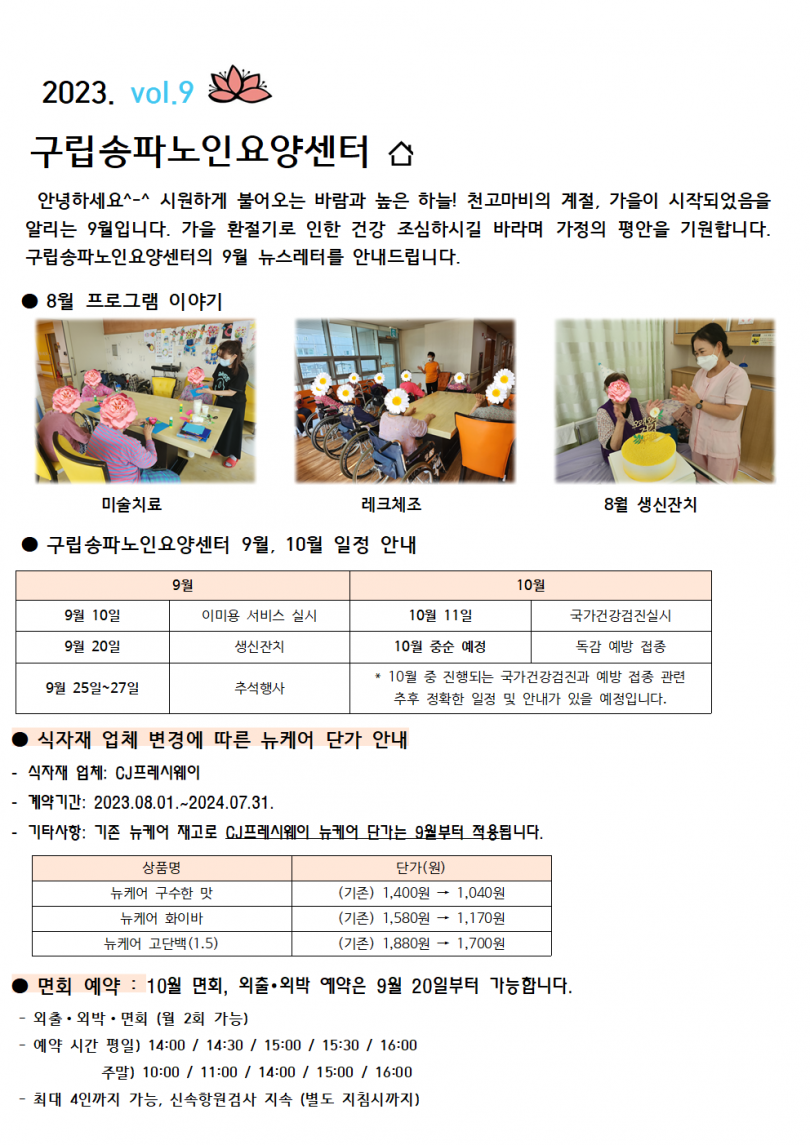 2023. vol.9

구립송파노인요양센터

안녕하세요^-^ 시원하게 불어오는 바람과 높은 하늘! 천고마비의 계절, 가을이 시작되었음을 알리는 9월입니다. 가을 환절기로 인한 건강 조심하시길 바라며 가정의 평안을 기원합니다. 구립송파노인요양센터의 9월 뉴스레터를 안내드립니다.

● 8월 프로그램 이야기

미술치료

레크체조

8월 생신잔치

● 구립송파노인요양센터 9월, 10월 일정 안내

| 9월 | | 10월 | |
|---|---|---|---|
| 9월 10일 | 이미용 서비스 실시 | 10월 11일 | 국가건강검진실시 |
| 9월 20일 | 생신잔치 | 10월 중순 예정 | 독감 예방 접종 |
| 9월 25일~27일 | 추석행사 | * 10월 중 진행되는 국가건강검진과 예방 접종 관련 추후 정확한 일정 및 안내가 있을 예정입니다. | |

● 식자재 업체 변경에 따른 뉴케어 단가 안내

- 식자재 업체: CJ프레시웨이
- 계약기간: 2023.08.01.~2024.07.31.
- 기타사항: 기존 뉴케어 재고로 CJ프레시웨이 뉴케어 단가는 9월부터 적용됩니다.

| 상품명 | 단가(원) |
|---|---|
| 뉴케어 구수한 맛 | (기존) 1,400원 → 1,040원 |
| 뉴케어 화이바 | (기존) 1,580원 → 1,170원 |
| 뉴케어 고단백(1.5) | (기존) 1,880원 → 1,700원 |

● 면회 예약 : 10월 면회, 외출•외박 예약은 9월 20일부터 가능합니다.

- 외출•외박•면회 (월 2회 가능)
- 예약 시간 평일) 14:00 / 14:30 / 15:00 / 15:30 / 16:00
주말) 10:00 / 11:00 / 14:00 / 15:00 / 16:00
- 최대 4인까지 가능, 신속항원검사 지속 (별도 지침시까지)